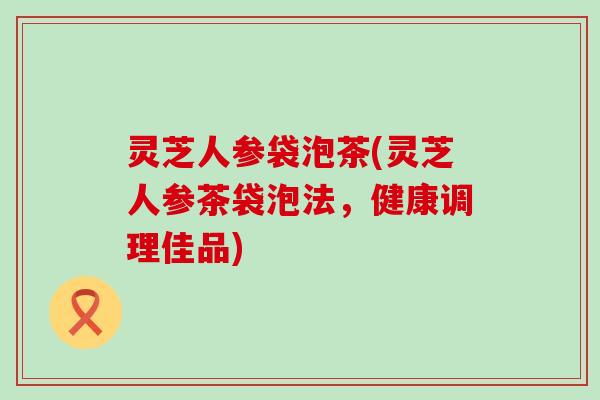 灵芝人参袋泡茶(灵芝人参茶袋泡法，健康调理佳品)